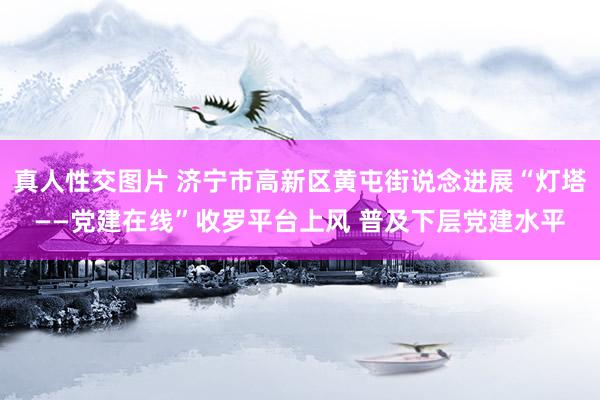 真人性交图片 济宁市高新区黄屯街说念进展“灯塔——党建在线”收罗平台上风 普及下层党建水平